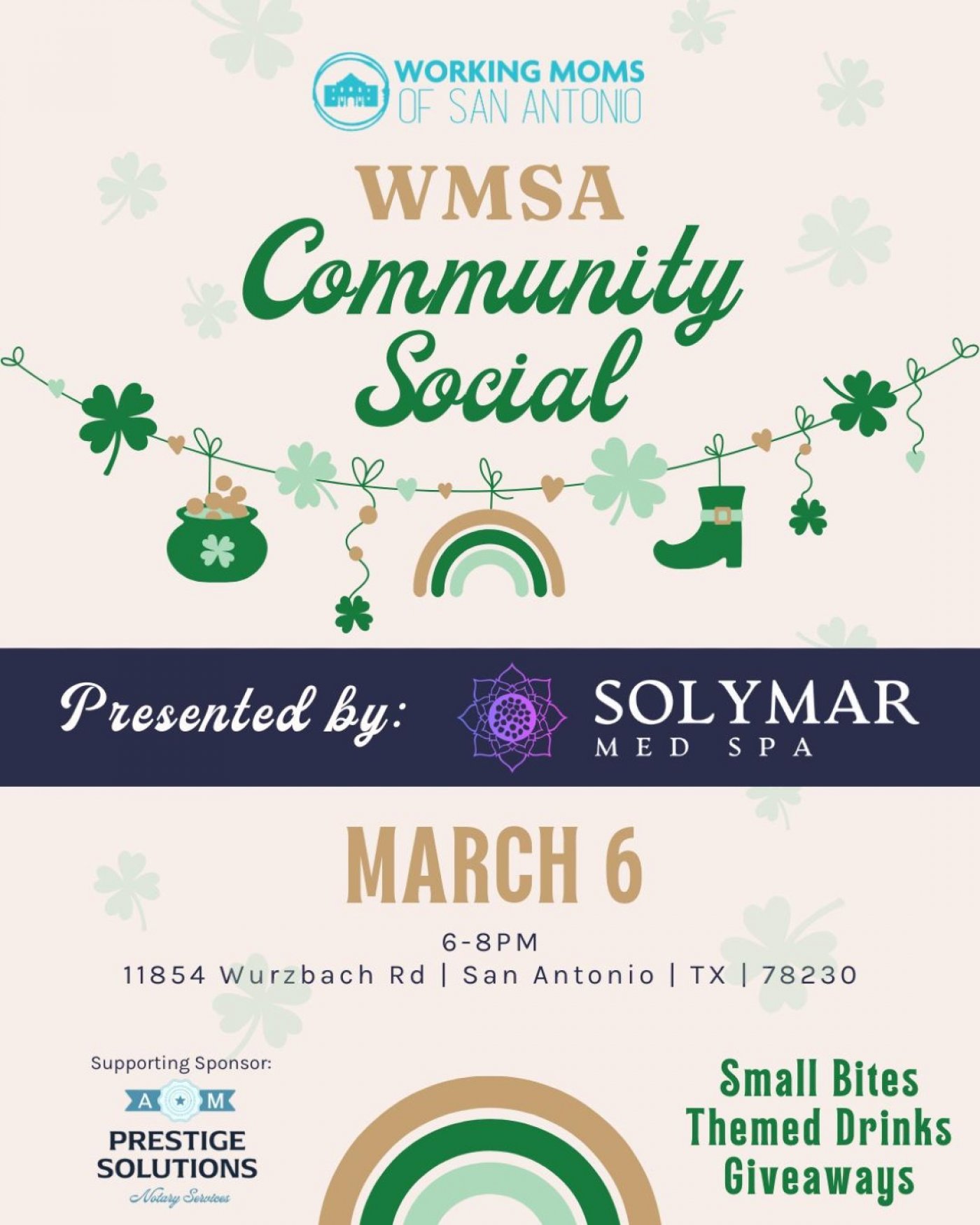 WORKING MOMS
OF SAN ANTONIO

WMSA
Community
Social

Presented by:

SOLYMAR
MED SPA

MARCH 6

6-8PM
11854 Wurzbach Rd | San Antonio | TX | 78230

Supporting Sponsor:
A M
PRESTIGE
SOLUTIONS
Notary Services

Small Bites
Themed Drinks
Giveaways